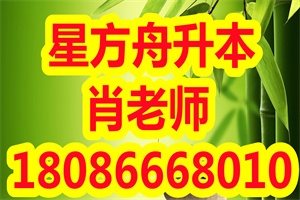 星方舟升本
肖老师
18086668010